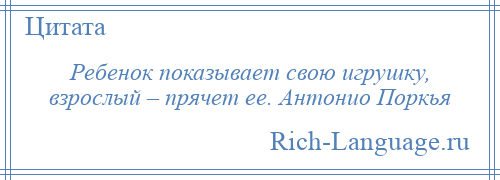 Цитата

Ребенок показывает свою игрушку, взрослый – прячет ее. Антонио Поркья

Rich-Language.ru